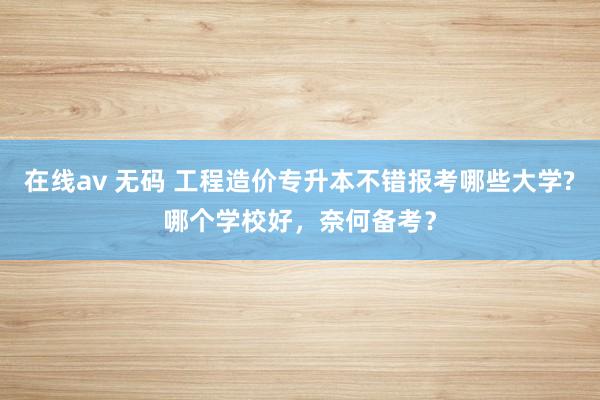 在线av 无码 工程造价专升本不错报考哪些大学?哪个学校好，奈何备考？